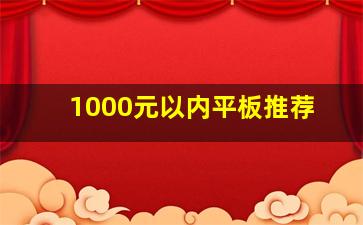 1000元以内平板推荐